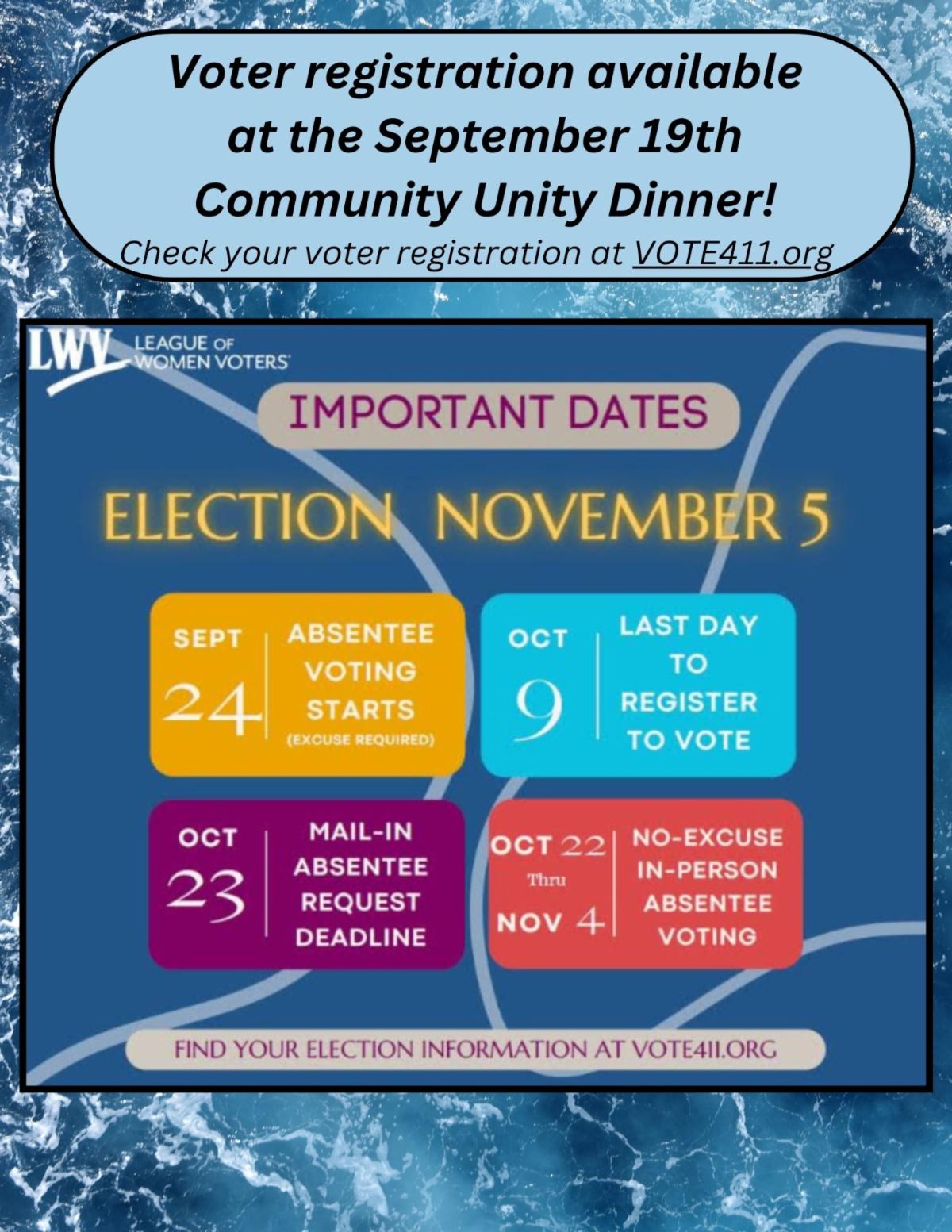 Voter registration available at the September 19th Community Unity Dinner!

Check your voter registration at VOTE411.org

LWV LEAGUE OF WOMEN VOTERS

IMPORTANT DATES

ELECTION NOVEMBER 5

SEPT 24 ABSENTEE VOTING STARTS (EXCUSE REQUIRED)

OCT 9 LAST DAY TO REGISTER TO VOTE

OCT 23 MAIL-IN ABSENTEE REQUEST DEADLINE

OCT 22 Thru NOV 4 NO-EXCUSE IN-PERSON ABSENTEE VOTING

FIND YOUR ELECTION INFORMATION AT VOTE411.ORG